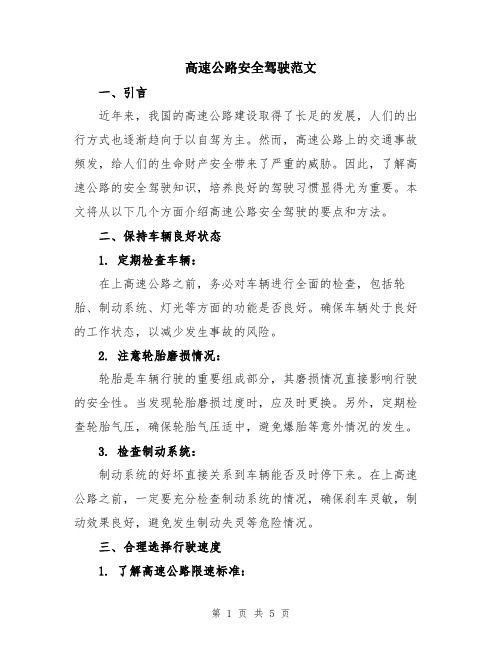 高速公路安全驾驶范文

一、引言

近年来，我国的高速公路建设取得了长足的发展，人们的出行方式也逐渐趋向于以自驾为主。然而，高速公路上的交通事故频发，给人们的生命财产安全带来了严重的威胁。因此，了解高速公路的安全驾驶知识，培养良好的驾驶习惯显得尤为重要。本文将从以下几个方面介绍高速公路安全驾驶的要点和方法。

二、保持车辆良好状态

1. 定期检查车辆：

在上高速公路之前，务必对车辆进行全面的检查，包括轮胎、制动系统、灯光等方面的功能是否良好。确保车辆处于良好的工作状态，以减少发生事故的风险。

2. 注意轮胎磨损情况：

轮胎是车辆行驶的重要组成部分，其磨损情况直接影响行驶的安全性。当发现轮胎磨损过度时，应及时更换。另外，定期检查轮胎气压，确保轮胎气压适中，避免爆胎等意外情况的发生。

3. 检查制动系统：

制动系统的好坏直接关系到车辆能否及时停下来。在上高速公路之前，一定要充分检查制动系统的情况，确保刹车灵敏，制动效果良好，避免发生制动失灵等危险情况。

三、合理选择行驶速度

1. 了解高速公路限速标准：

第 1 页 共 5 页